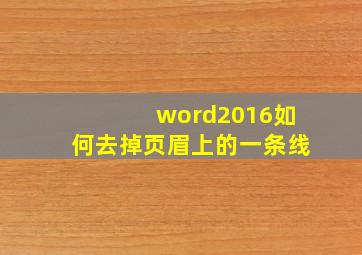 word2016如何去掉页眉上的一条线